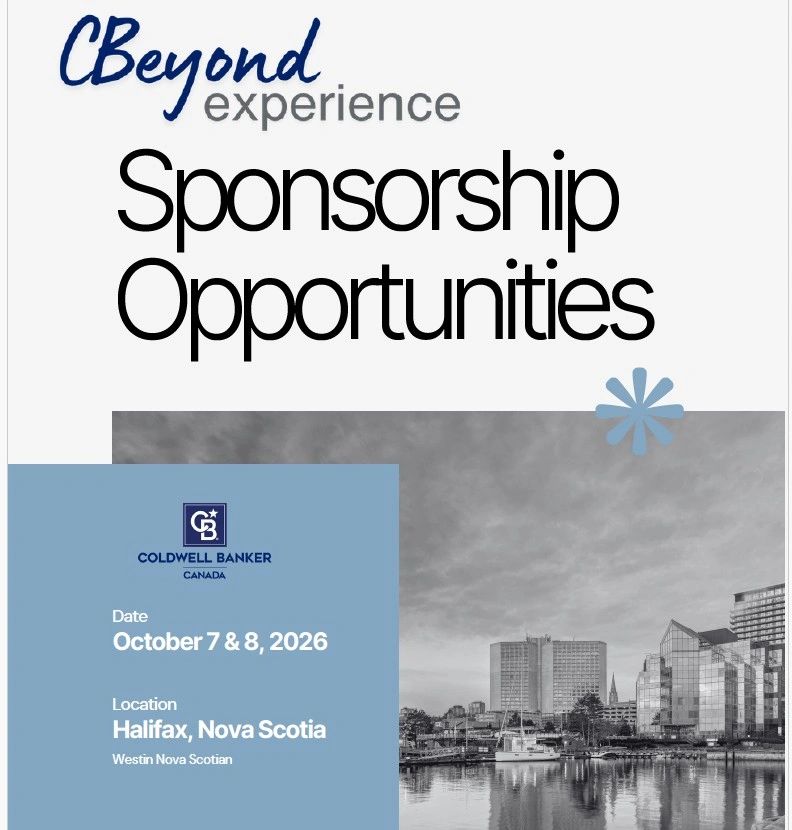 CBeyond
experience

Sponsorship Opportunities

CB
COLDWELL BANKER
CANADA

Date
October 7 & 8, 2026

Location
Halifax, Nova Scotia
Westin Nova Scotian